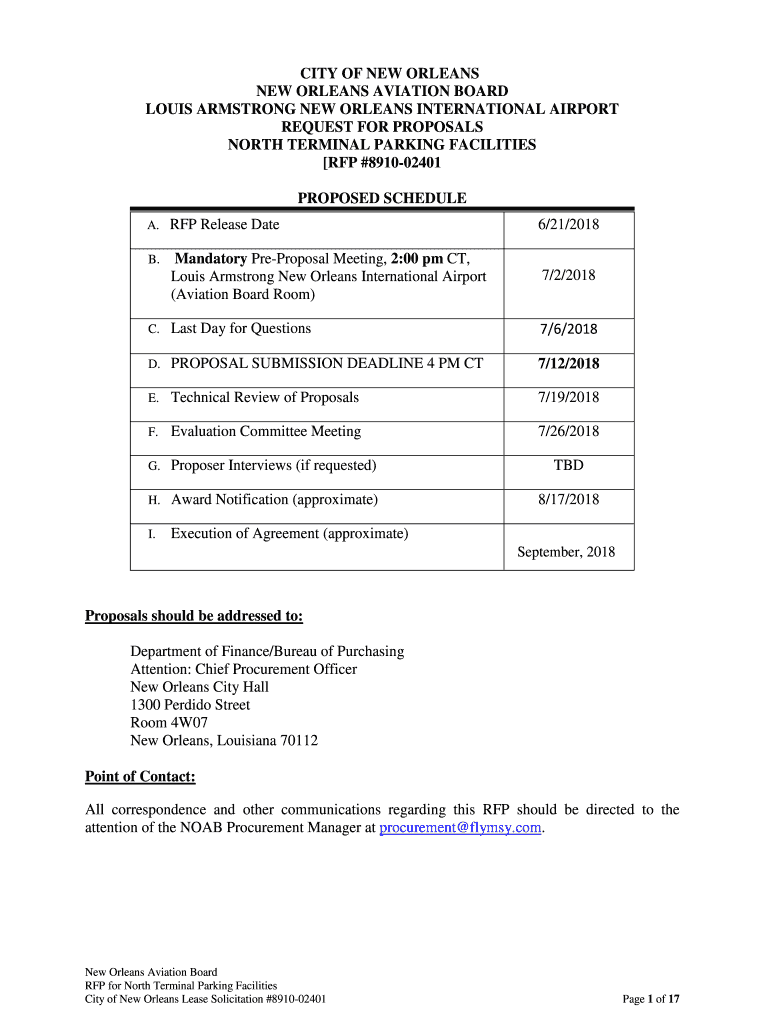 CITY OF NEW ORLEANS
NEW ORLEANS AVIATION BOARD
LOUIS ARMSTRONG NEW ORLEANS INTERNATIONAL AIRPORT
REQUEST FOR PROPOSALS
NORTH TERMINAL PARKING FACILITIES
[RFP #8910-02401

PROPOSED SCHEDULE

| | |
|---|---|
| A. RFP Release Date | 6/21/2018 |
| B. Mandatory Pre-Proposal Meeting, 2:00 pm CT, Louis Armstrong New Orleans International Airport (Aviation Board Room) | 7/2/2018 |
| C. Last Day for Questions | 7/6/2018 |
| D. PROPOSAL SUBMISSION DEADLINE 4 PM CT | 7/12/2018 |
| E. Technical Review of Proposals | 7/19/2018 |
| F. Evaluation Committee Meeting | 7/26/2018 |
| G. Proposer Interviews (if requested) | TBD |
| H. Award Notification (approximate) | 8/17/2018 |
| I. Execution of Agreement (approximate) | September, 2018 |

Proposals should be addressed to:

Department of Finance/Bureau of Purchasing
Attention: Chief Procurement Officer
New Orleans City Hall
1300 Perdido Street
Room 4W07
New Orleans, Louisiana 70112

Point of Contact:

All correspondence and other communications regarding this RFP should be directed to the attention of the NOAB Procurement Manager at procurement@flymsy.com.

New Orleans Aviation Board
RFP for North Terminal Parking Facilities
City of New Orleans Lease Solicitation #8910-02401
Page 1 of 17